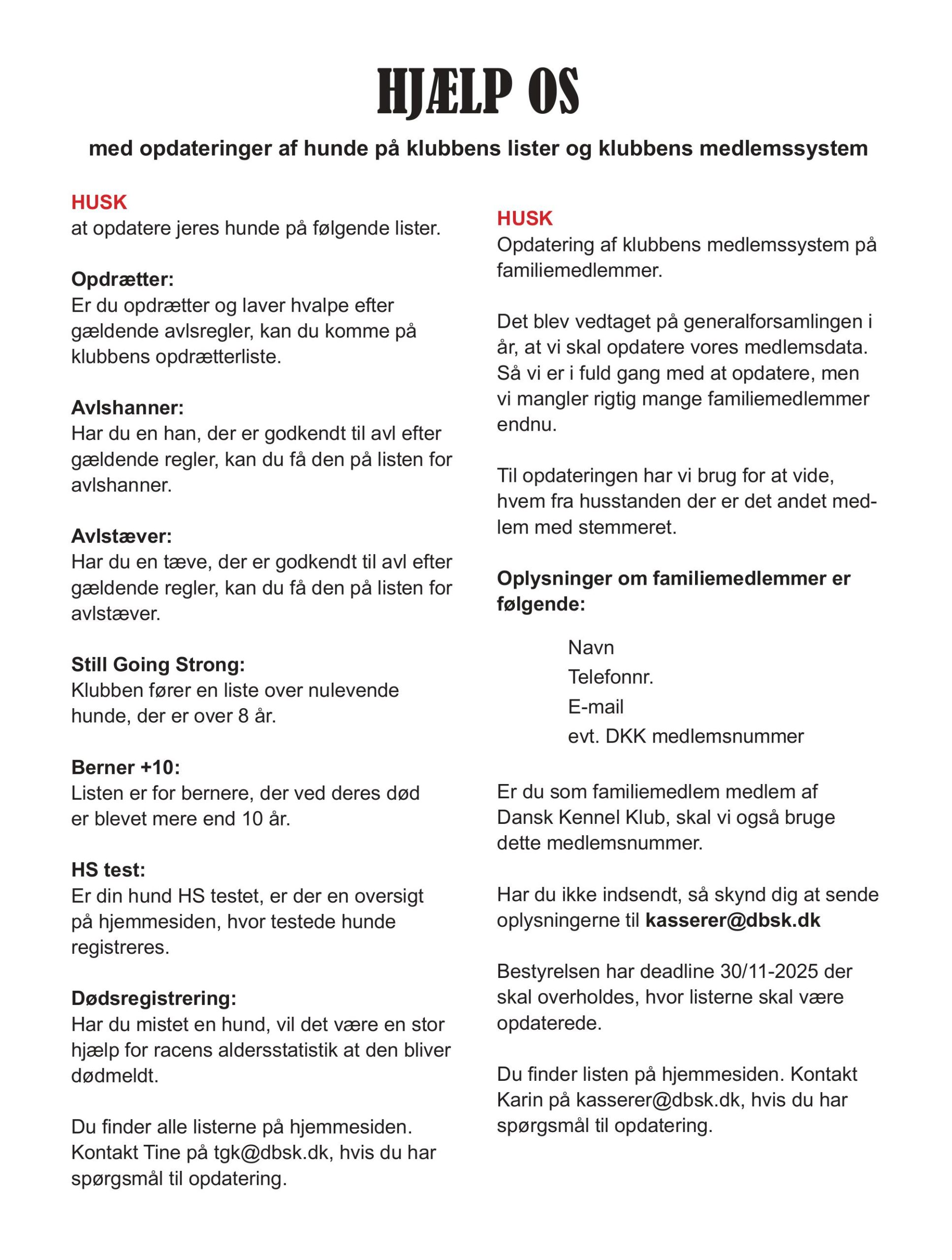 HJÆLP OS

med opdateringer af hunde på klubbens lister og klubbens medlemssystem

HUSK
at opdatere jeres hunde på følgende lister.

Opdrætter:
Er du opdrætter og laver hvalpe efter gældende avlsregler, kan du komme på klubbens opdrætterliste.

Avlshanner:
Har du en han, der er godkendt til avl efter gældende regler, kan du få den på listen for avlshanner.

Avlstæver:
Har du en tæve, der er godkendt til avl efter gældende regler, kan du få den på listen for avlstæver.

Still Going Strong:
Klubben fører en liste over nulevende hunde, der er over 8 år.

Berner +10:
Listen er for bernere, der ved deres død er blevet mere end 10 år.

HS test:
Er din hund HS testet, er der en oversigt på hjemmesiden, hvor testede hunde registreres.

Dødsregistrering:
Har du mistet en hund, vil det være en stor hjælp for racens aldersstatistik at den bliver dødmeldt.

Du finder alle listerne på hjemmesiden. Kontakt Tine på tgk@dbsk.dk, hvis du har spørgsmål til opdatering.

HUSK
Opdatering af klubbens medlemssystem på familiemedlemmer.

Det blev vedtaget på generalforsamlingen i år, at vi skal opdatere vores medlemsdata. Så vi er i fuld gang med at opdatere, men vi mangler rigtig mange familiemedlemmer endnu.

Til opdateringen har vi brug for at vide, hvem fra husstanden der er det andet medlem med stemmeret.

Oplysninger om familiemedlemmer er følgende:

Navn
Telefonnr.
E-mail
evt. DKK medlemsnummer

Er du som familiemedlem medlem af Dansk Kennel Klub, skal vi også bruge dette medlemsnummer.

Har du ikke indsendt, så skynd dig at sende oplysningerne til kasserer@dbsk.dk

Bestyrelsen har deadline 30/11-2025 der skal overholdes, hvor listerne skal være opdaterede.

Du finder listen på hjemmesiden. Kontakt Karin på kasserer@dbsk.dk, hvis du har spørgsmål til opdatering.